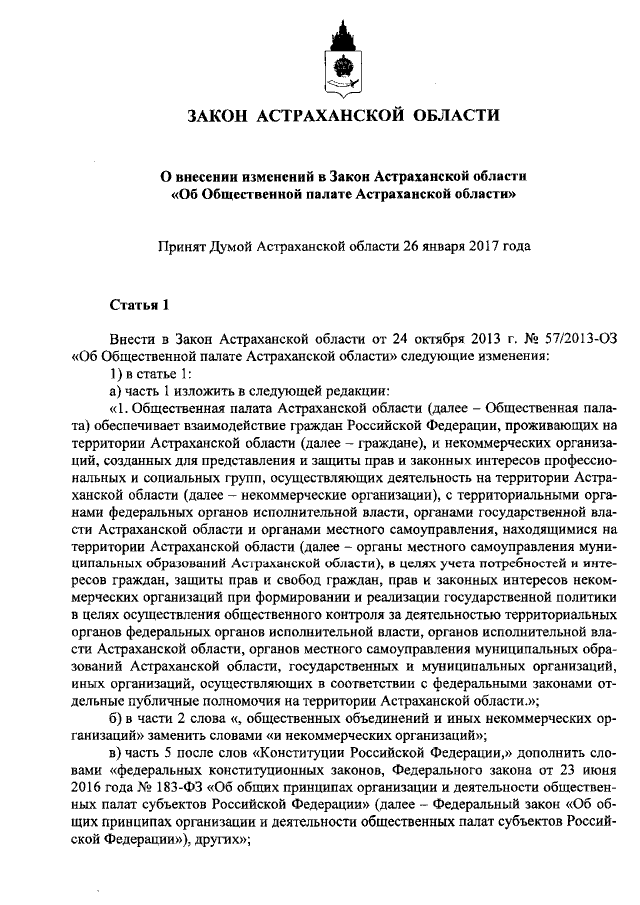 ЗАКОН АСТРАХАНСКОЙ ОБЛАСТИ

О внесении изменений в Закон Астраханской области «Об Общественной палате Астраханской области»

Принят Думой Астраханской области 26 января 2017 года

Статья 1

Внести в Закон Астраханской области от 24 октября 2013 г. № 57/2013-ОЗ «Об Общественной палате Астраханской области» следующие изменения:

1) в статье 1:

а) часть 1 изложить в следующей редакции:

«1. Общественная палата Астраханской области (далее – Общественная палата) обеспечивает взаимодействие граждан Российской Федерации, проживающих на территории Астраханской области (далее – граждане), и некоммерческих организаций, созданных для представления и защиты прав и законных интересов профессиональных и социальных групп, осуществляющих деятельность на территории Астраханской области (далее – некоммерческие организации), с территориальными органами федеральных органов исполнительной власти, органами государственной власти Астраханской области и органами местного самоуправления, находящимися на территории Астраханской области (далее – органы местного самоуправления муниципальных образований Астраханской области), в целях учета потребностей и интересов граждан, защиты прав и свобод граждан, прав и законных интересов некоммерческих организаций при формировании и реализации государственной политики в целях осуществления общественного контроля за деятельностью территориальных органов федеральных органов исполнительной власти, органов исполнительной власти Астраханской области, органов местного самоуправления муниципальных образований Астраханской области, государственных и муниципальных организаций, иных организаций, осуществляющих в соответствии с федеральными законами отдельные публичные полномочия на территории Астраханской области.»;

б) в части 2 слова «, общественных объединений и иных некоммерческих организаций» заменить словами «и некоммерческих организаций»;

в) часть 5 после слов «Конституции Российской Федерации,» дополнить словами «федеральных конституционных законов, Федерального закона от 23 июня 2016 года № 183-ФЗ «Об общих принципах организации и деятельности общественных палат субъектов Российской Федерации» (далее – Федеральный закон «Об общих принципах организации и деятельности общественных палат субъектов Российской Федерации»), других»;